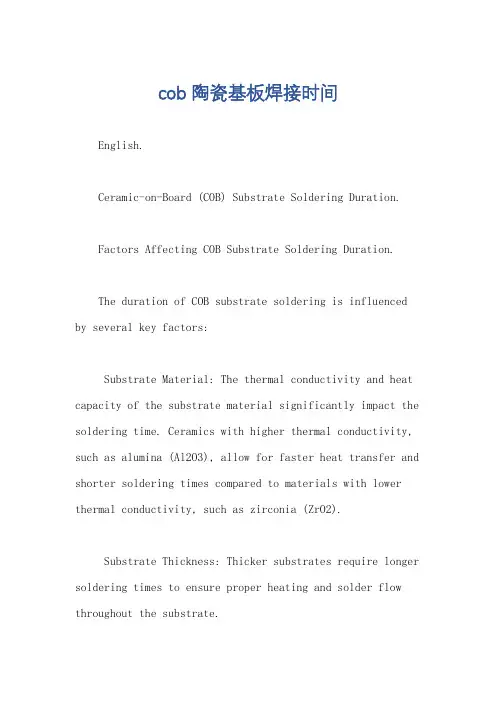 cob 陶瓷基板焊接时间

English.

Ceramic-on-Board (COB) Substrate Soldering Duration.

Factors Affecting COB Substrate Soldering Duration.

The duration of COB substrate soldering is influenced by several key factors:

Substrate Material: The thermal conductivity and heat capacity of the substrate material significantly impact the soldering time. Ceramics with higher thermal conductivity, such as alumina (Al2O3), allow for faster heat transfer and shorter soldering times compared to materials with lower thermal conductivity, such as zirconia (ZrO2).

Substrate Thickness: Thicker substrates require longer soldering times to ensure proper heating and solder flow throughout the substrate.